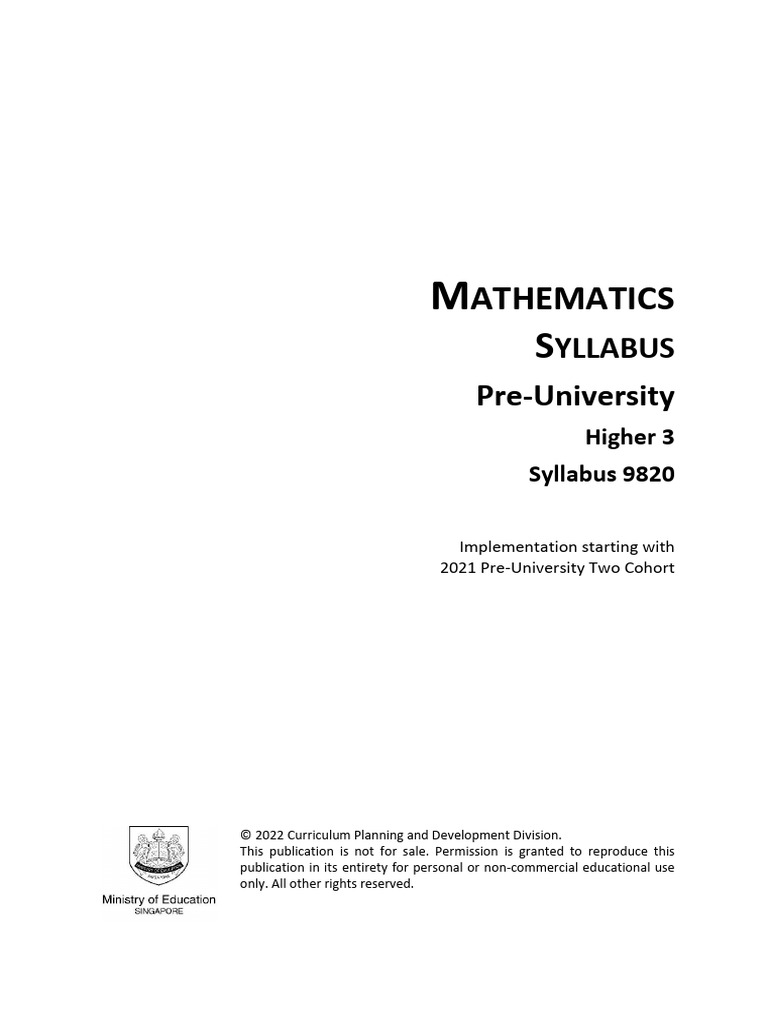 MATHEMATICS
SYLLABUS
Pre-University
Higher 3
Syllabus 9820

Implementation starting with
2021 Pre-University Two Cohort

Ministry of Education
SINGAPORE

© 2022 Curriculum Planning and Development Division.
This publication is not for sale. Permission is granted to reproduce this publication in its entirety for personal or non-commercial educational use only. All other rights reserved.